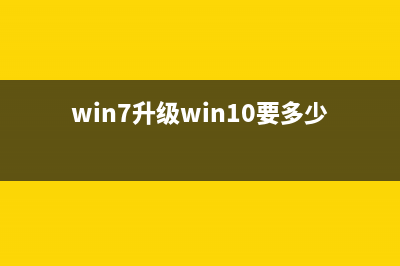 win7升级win10要多少